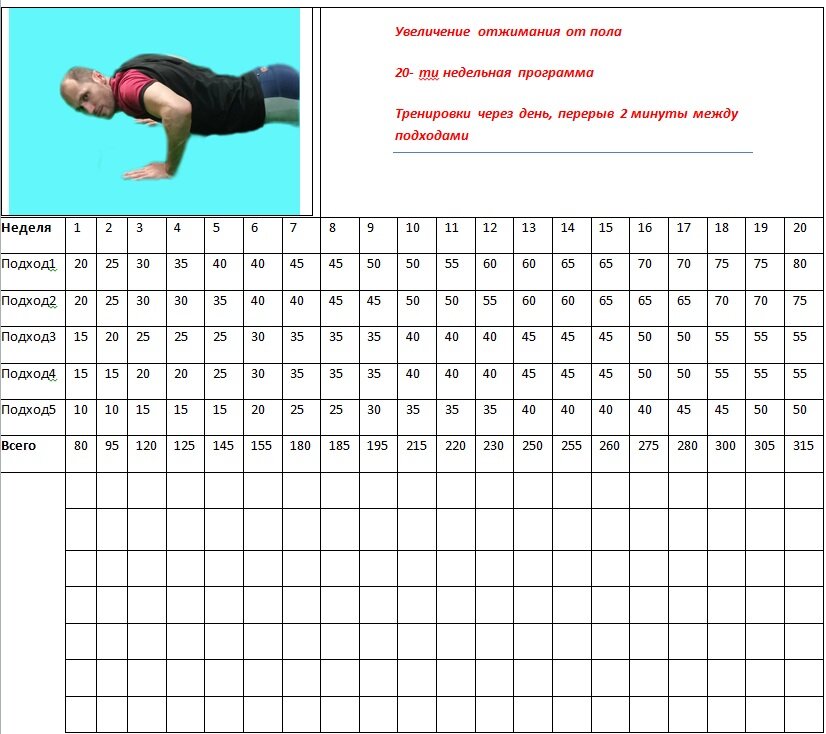 Увеличение отжимания от пола

20- ти недельная программа

Тренировки через день, перерыв 2 минуты между подходами

| Неделя | 1 | 2 | 3 | 4 | 5 | 6 | 7 | 8 | 9 | 10 | 11 | 12 | 13 | 14 | 15 | 16 | 17 | 18 | 19 | 20 |
|---|---|---|---|---|---|---|---|---|---|---|---|---|---|---|---|---|---|---|---|---|
| Подход1 | 20 | 25 | 30 | 35 | 40 | 40 | 45 | 45 | 50 | 50 | 55 | 60 | 60 | 65 | 65 | 70 | 70 | 75 | 75 | 80 |
| Подход2 | 20 | 25 | 30 | 30 | 35 | 40 | 40 | 45 | 45 | 50 | 50 | 55 | 60 | 60 | 65 | 65 | 65 | 70 | 70 | 75 |
| Подход3 | 15 | 20 | 25 | 25 | 25 | 30 | 35 | 35 | 35 | 40 | 40 | 40 | 45 | 45 | 45 | 50 | 50 | 55 | 55 | 55 |
| Подход4 | 15 | 15 | 20 | 20 | 25 | 30 | 35 | 35 | 35 | 40 | 40 | 40 | 45 | 45 | 45 | 50 | 50 | 55 | 55 | 55 |
| Подход5 | 10 | 10 | 15 | 15 | 15 | 20 | 25 | 25 | 30 | 35 | 35 | 35 | 40 | 40 | 40 | 40 | 45 | 45 | 50 | 50 |
| Всего | 80 | 95 | 120 | 125 | 145 | 155 | 180 | 185 | 195 | 215 | 220 | 230 | 250 | 255 | 260 | 275 | 280 | 300 | 305 | 315 |